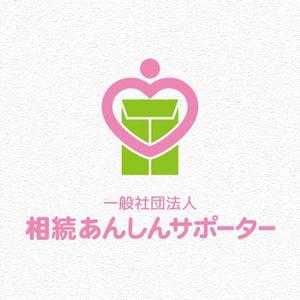 一般社団法人
相続あんしんサポーター